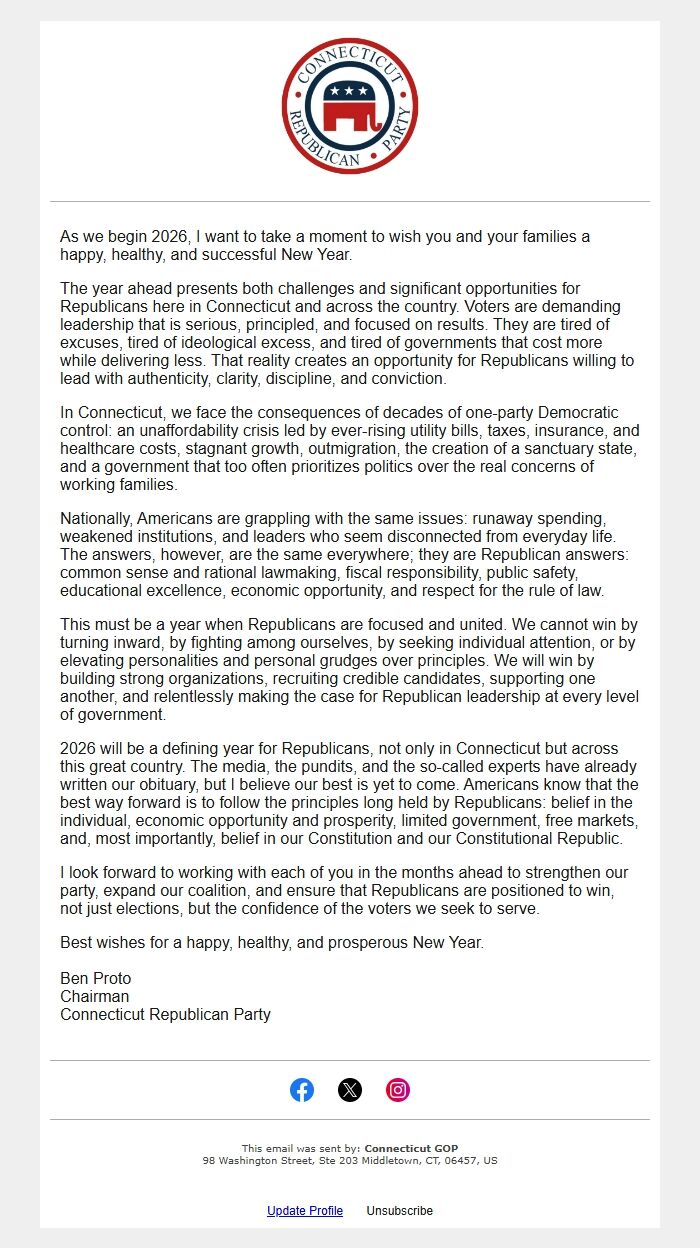 CONNECTICUT REPUBLICAN PARTY

As we begin 2026, I want to take a moment to wish you and your families a happy, healthy, and successful New Year.

The year ahead presents both challenges and significant opportunities for Republicans here in Connecticut and across the country. Voters are demanding leadership that is serious, principled, and focused on results. They are tired of excuses, tired of ideological excess, and tired of governments that cost more while delivering less. That reality creates an opportunity for Republicans willing to lead with authenticity, clarity, discipline, and conviction.

In Connecticut, we face the consequences of decades of one-party Democratic control: an unaffordability crisis led by ever-rising utility bills, taxes, insurance, and healthcare costs, stagnant growth, outmigration, the creation of a sanctuary state, and a government that too often prioritizes politics over the real concerns of working families.

Nationally, Americans are grappling with the same issues: runaway spending, weakened institutions, and leaders who seem disconnected from everyday life. The answers, however, are the same everywhere; they are Republican answers: common sense and rational lawmaking, fiscal responsibility, public safety, educational excellence, economic opportunity, and respect for the rule of law.

This must be a year when Republicans are focused and united. We cannot win by turning inward, by fighting among ourselves, by seeking individual attention, or by elevating personalities and personal grudges over principles. We will win by building strong organizations, recruiting credible candidates, supporting one another, and relentlessly making the case for Republican leadership at every level of government.

2026 will be a defining year for Republicans, not only in Connecticut but across this great country. The media, the pundits, and the so-called experts have already written our obituary, but I believe our best is yet to come. Americans know that the best way forward is to follow the principles long held by Republicans: belief in the individual, economic opportunity and prosperity, limited government, free markets, and, most importantly, belief in our Constitution and our Constitutional Republic.

I look forward to working with each of you in the months ahead to strengthen our party, expand our coalition, and ensure that Republicans are positioned to win, not just elections, but the confidence of the voters we seek to serve.

Best wishes for a happy, healthy, and prosperous New Year.

Ben Proto
Chairman
Connecticut Republican Party

This email was sent by: Connecticut GOP
98 Washington Street, Ste 203 Middletown, CT, 06457, US

Update Profile Unsubscribe